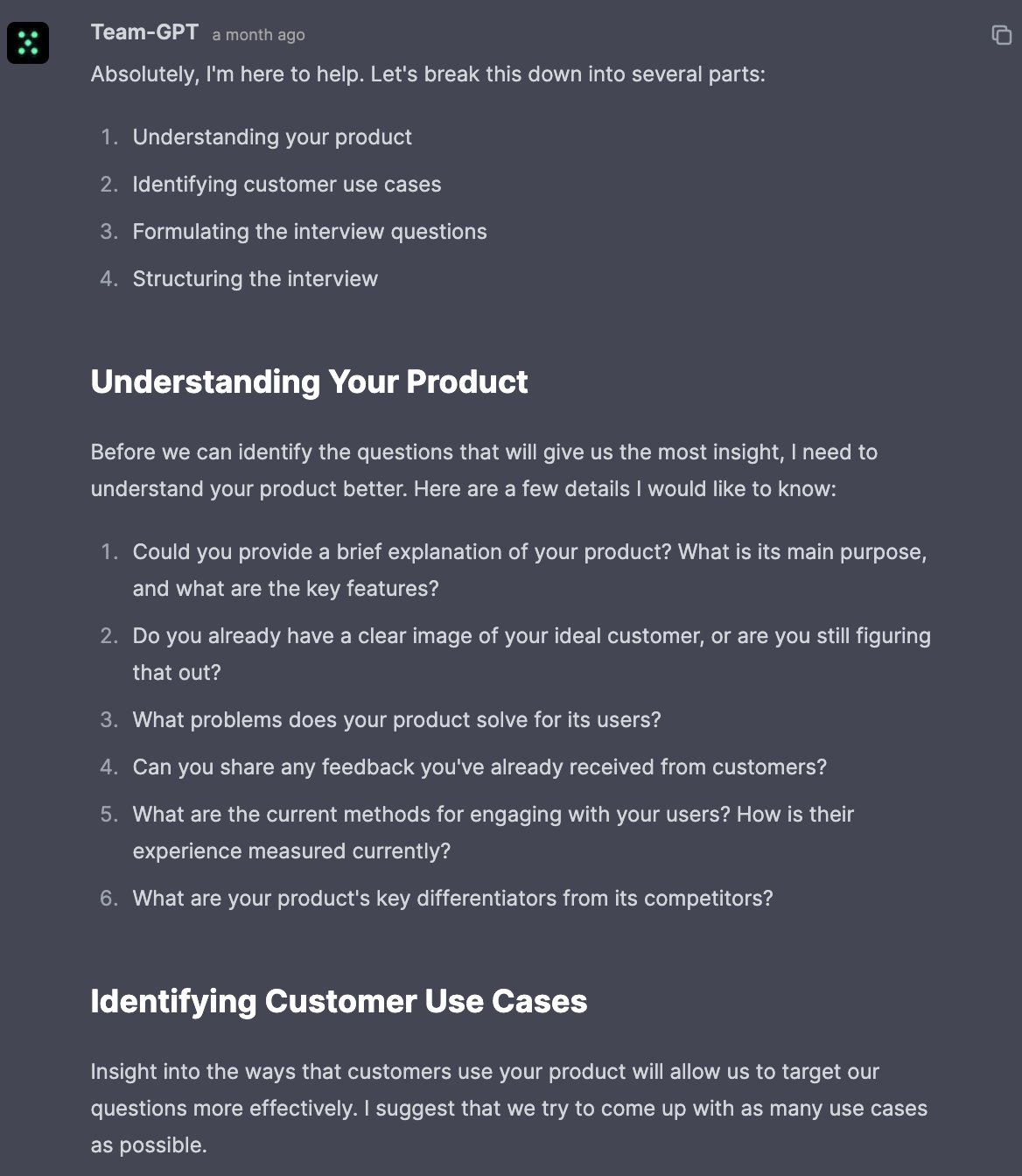 Team-GPT a month ago

Absolutely, I'm here to help. Let's break this down into several parts:

1. Understanding your product
2. Identifying customer use cases
3. Formulating the interview questions
4. Structuring the interview

Understanding Your Product

Before we can identify the questions that will give us the most insight, I need to understand your product better. Here are a few details I would like to know:

1. Could you provide a brief explanation of your product? What is its main purpose, and what are the key features?
2. Do you already have a clear image of your ideal customer, or are you still figuring that out?
3. What problems does your product solve for its users?
4. Can you share any feedback you've already received from customers?
5. What are the current methods for engaging with your users? How is their experience measured currently?
6. What are your product's key differentiators from its competitors?

Identifying Customer Use Cases

Insight into the ways that customers use your product will allow us to target our questions more effectively. I suggest that we try to come up with as many use cases as possible.